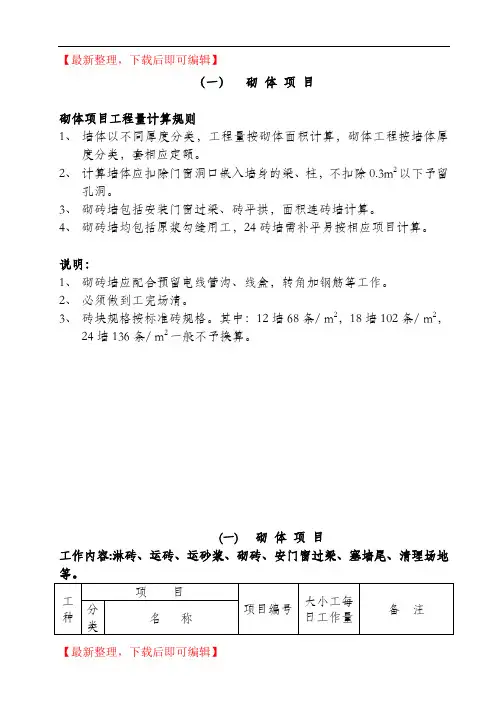 【最新整理，下载后即可编辑】

（一）　砌 体 项 目

砌体项目工程量计算规则

1、 墙体以不同厚度分类，工程量按砌体面积计算，砌体工程按墙体厚度分类，套相应定额。

2、 计算墙体应扣除门窗洞口嵌入墙身的梁、柱，不扣除 $0.3m^2$ 以下予留孔洞。

3、 砌砖墙包括安装门窗过梁、砖平拱，面积连砖墙计算。

4、 砌砖墙均包括原浆勾缝用工，24 砖墙需补平另按相应项目计算。

说明：

1、 砌砖墙应配合预留电线管沟、线盒，转角加钢筋等工作。

2、 必须做到工完场清。

3、 砖块规格按标准砖规格。其中：12 墙 68 条/ $m^2$，18 墙 102 条/ $m^2$，24 墙 136 条/ $m^2$ 一般不予换算。

（一）　砌 体 项 目

工作内容:淋砖、运砖、运砂浆、砌砖、安门窗过梁、塞墙尾、清理场地等。

| 工种 | 项　目 | | 项目编号 | 大小工每日工作量 | 备　注 |
|---|---|---|---|---|---|
| | 分类 | 名　称 | | | |

【最新整理，下载后即可编辑】